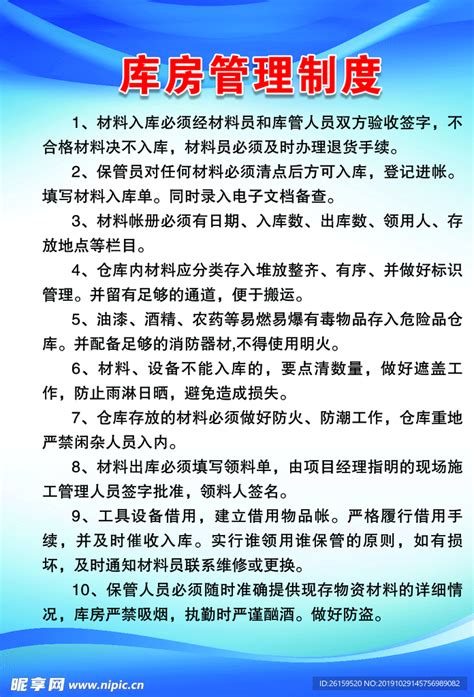 库房管理制度

1、材料入库必须经材料员和库管人员双方验收签字，不合格材料决不入库，材料员必须及时办理退货手续。

2、保管员对任何材料必须清点后方可入库，登记进帐。填写材料入库单。同时录入电子文档备查。

3、材料帐册必须有日期、入库数、出库数、领用人、存放地点等栏目。

4、仓库内材料应分类存入堆放整齐、有序、并做好标识管理。并留有足够的通道，便于搬运。

5、油漆、酒精、农药等易燃易爆有毒物品存入危险品仓库。并配备足够的消防器材,不得使用明火。

6、材料、设备不能入库的，要点清数量，做好遮盖工作，防止雨淋日晒，避免造成损失。

7、仓库存放的材料必须做好防火、防潮工作，仓库重地严禁闲杂人员入内。

8、材料出库必须填写领料单，由项目经理指明的现场施工管理人员签字批准，领料人签名。

9、工具设备借用，建立借用物品帐。严格履行借用手续，并及时催收入库。实行谁领用谁保管的原则，如有损坏，及时通知材料员联系维修或更换。

10、保管人员必须随时准确提供现存物资材料的详细情况，库房严禁吸烟，执勤时严谨酗酒。做好防盗。

昵享网 www.nipic.cn

ID:26159520 NO:20191029145756989082